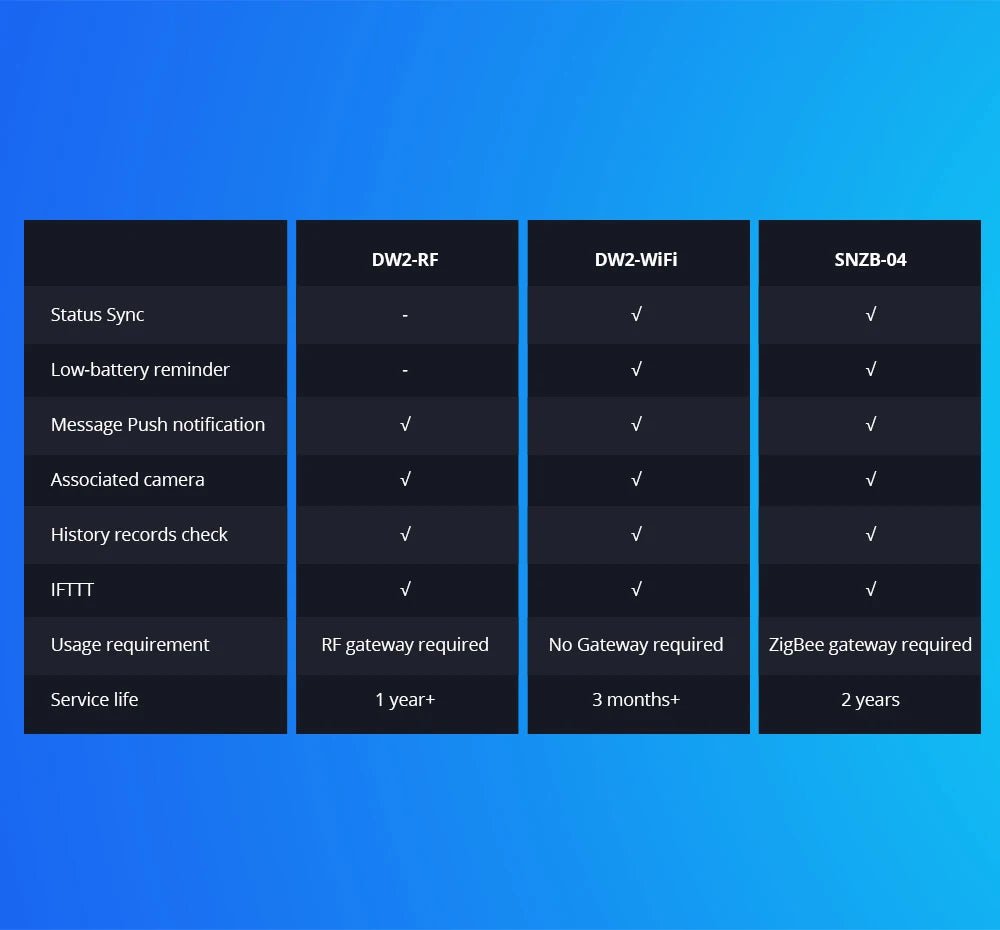 | | DW2-RF | DW2-WiFi | SNZB-04 |
|---|---|---|---|
| Status Sync | - | √ | √ |
| Low-battery reminder | - | √ | √ |
| Message Push notification | √ | √ | √ |
| Associated camera | √ | √ | √ |
| History records check | √ | √ | √ |
| IFTTT | √ | √ | √ |
| Usage requirement | RF gateway required | No Gateway required | ZigBee gateway required |
| Service life | 1 year+ | 3 months+ | 2 years |